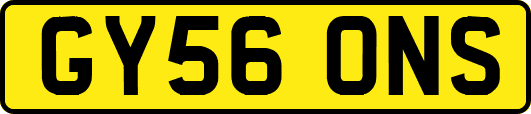 GY56 ONS